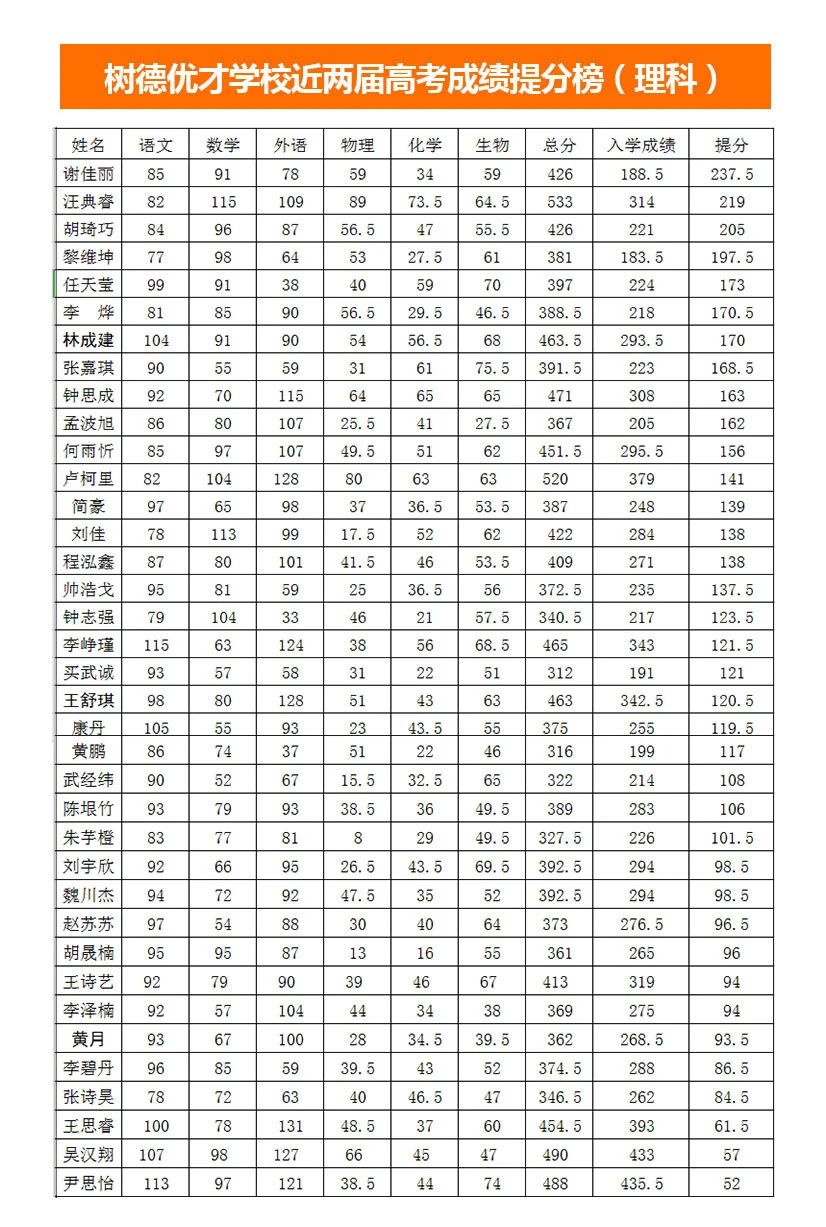 树德优才学校近两届高考成绩提分榜（理科）

| 姓名 | 语文 | 数学 | 外语 | 物理 | 化学 | 生物 | 总分 | 入学成绩 | 提分 |
|---|---|---|---|---|---|---|---|---|---|
| 谢佳丽 | 85 | 91 | 78 | 59 | 34 | 59 | 426 | 188.5 | 237.5 |
| 汪典睿 | 82 | 115 | 109 | 89 | 73.5 | 64.5 | 533 | 314 | 219 |
| 胡琦巧 | 84 | 96 | 87 | 56.5 | 47 | 55.5 | 426 | 221 | 205 |
| 黎维坤 | 77 | 98 | 64 | 53 | 27.5 | 61 | 381 | 183.5 | 197.5 |
| 任天莹 | 99 | 91 | 38 | 40 | 59 | 70 | 397 | 224 | 173 |
| 李　烨 | 81 | 85 | 90 | 56.5 | 29.5 | 46.5 | 388.5 | 218 | 170.5 |
| 林成建 | 104 | 91 | 90 | 54 | 56.5 | 68 | 463.5 | 293.5 | 170 |
| 张嘉琪 | 90 | 55 | 59 | 31 | 61 | 75.5 | 391.5 | 223 | 168.5 |
| 钟思成 | 92 | 70 | 115 | 64 | 65 | 65 | 471 | 308 | 163 |
| 孟波旭 | 86 | 80 | 107 | 25.5 | 41 | 27.5 | 367 | 205 | 162 |
| 何雨忻 | 85 | 97 | 107 | 49.5 | 51 | 62 | 451.5 | 295.5 | 156 |
| 卢柯里 | 82 | 104 | 128 | 80 | 63 | 63 | 520 | 379 | 141 |
| 简豪 | 97 | 65 | 98 | 37 | 36.5 | 53.5 | 387 | 248 | 139 |
| 刘佳 | 78 | 113 | 99 | 17.5 | 52 | 62 | 422 | 284 | 138 |
| 程泓鑫 | 87 | 80 | 101 | 41.5 | 46 | 53.5 | 409 | 271 | 138 |
| 帅浩戈 | 95 | 81 | 59 | 25 | 36.5 | 56 | 372.5 | 235 | 137.5 |
| 钟志强 | 79 | 104 | 33 | 46 | 21 | 57.5 | 340.5 | 217 | 123.5 |
| 李峥瑾 | 115 | 63 | 124 | 38 | 56 | 68.5 | 465 | 343 | 121.5 |
| 买武诚 | 93 | 57 | 58 | 31 | 22 | 51 | 312 | 191 | 121 |
| 王舒琪 | 98 | 80 | 128 | 51 | 43 | 63 | 463 | 342.5 | 120.5 |
| 康丹 | 105 | 55 | 93 | 23 | 43.5 | 55 | 375 | 255 | 119.5 |
| 黄鹏 | 86 | 74 | 37 | 51 | 22 | 46 | 316 | 199 | 117 |
| 武经纬 | 90 | 52 | 67 | 15.5 | 32.5 | 65 | 322 | 214 | 108 |
| 陈垠竹 | 93 | 79 | 93 | 38.5 | 36 | 49.5 | 389 | 283 | 106 |
| 朱芋橙 | 83 | 77 | 81 | 8 | 29 | 49.5 | 327.5 | 226 | 101.5 |
| 刘宇欣 | 92 | 66 | 95 | 26.5 | 43.5 | 69.5 | 392.5 | 294 | 98.5 |
| 魏川杰 | 94 | 72 | 92 | 47.5 | 35 | 52 | 392.5 | 294 | 98.5 |
| 赵苏苏 | 97 | 54 | 88 | 30 | 40 | 64 | 373 | 276.5 | 96.5 |
| 胡晟楠 | 95 | 95 | 87 | 13 | 16 | 55 | 361 | 265 | 96 |
| 王诗艺 | 92 | 79 | 90 | 39 | 46 | 67 | 413 | 319 | 94 |
| 李泽楠 | 92 | 57 | 104 | 44 | 34 | 38 | 369 | 275 | 94 |
| 黄月 | 93 | 67 | 100 | 28 | 34.5 | 39.5 | 362 | 268.5 | 93.5 |
| 李碧丹 | 96 | 85 | 59 | 39.5 | 43 | 52 | 374.5 | 288 | 86.5 |
| 张诗昊 | 78 | 72 | 63 | 40 | 46.5 | 47 | 346.5 | 262 | 84.5 |
| 王思睿 | 100 | 78 | 131 | 48.5 | 37 | 60 | 454.5 | 393 | 61.5 |
| 吴汉翔 | 107 | 98 | 127 | 66 | 45 | 47 | 490 | 433 | 57 |
| 尹思怡 | 113 | 97 | 121 | 38.5 | 44 | 74 | 488 | 435.5 | 52 |